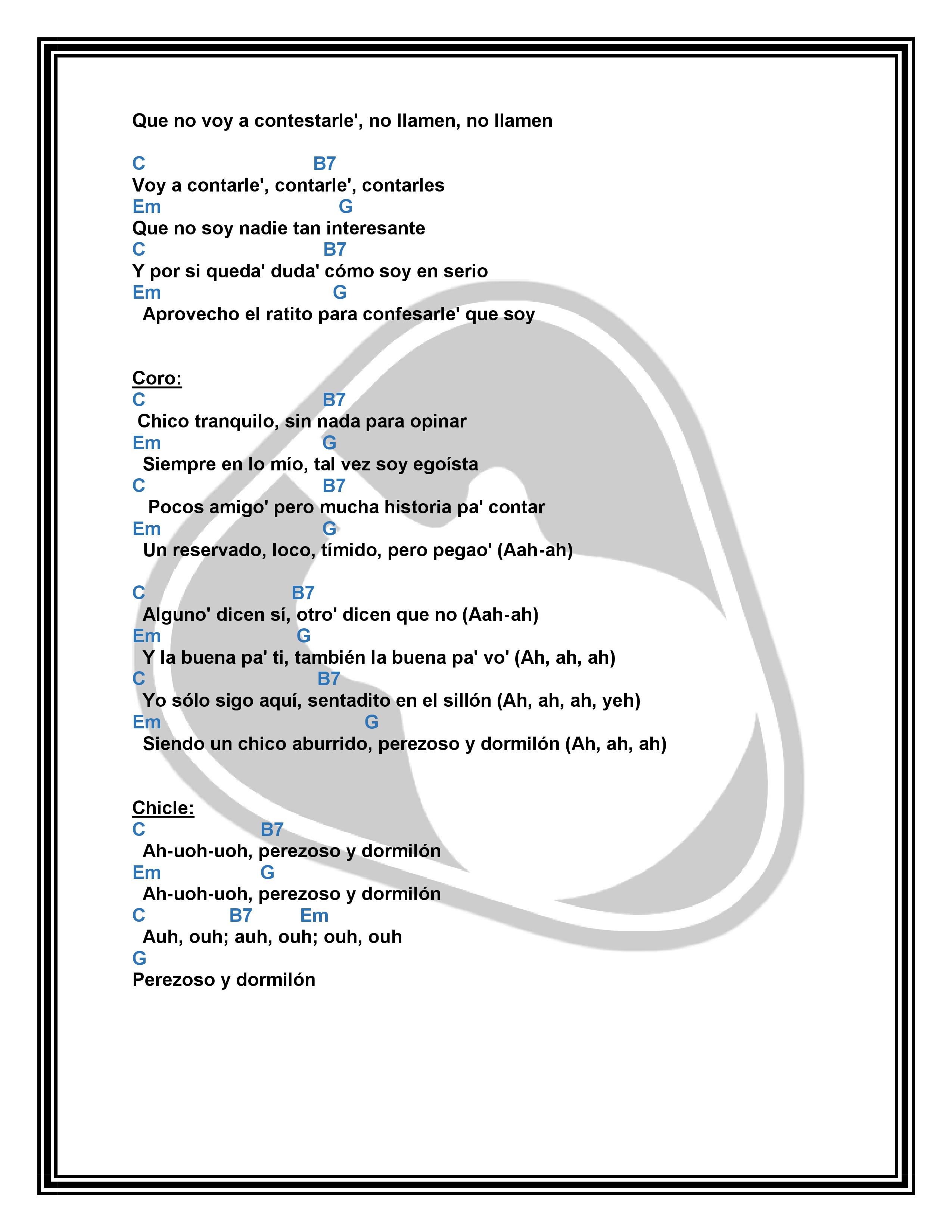 Que no voy a contestarle', no llamen, no llamen

C B7
Voy a contarle', contarle', contarles
Em G
Que no soy nadie tan interesante
C B7
Y por si queda' duda' cómo soy en serio
Em G
Aprovecho el ratito para confesarle' que soy

Coro:
C B7
Chico tranquilo, sin nada para opinar
Em G
Siempre en lo mío, tal vez soy egoísta
C B7
Pocos amigo' pero mucha historia pa' contar
Em G
Un reservado, loco, tímido, pero pegao' (Aah-ah)

C B7
Alguno' dicen sí, otro' dicen que no (Aah-ah)
Em G
Y la buena pa' ti, también la buena pa' vo' (Ah, ah, ah)
C B7
Yo sólo sigo aquí, sentadito en el sillón (Ah, ah, ah, yeh)
Em G
Siendo un chico aburrido, perezoso y dormilón (Ah, ah, ah)

Chicle:
C B7
Ah-uoh-uoh, perezoso y dormilón
Em G
Ah-uoh-uoh, perezoso y dormilón
C B7 Em
Auh, ouh; auh, ouh; ouh, ouh
G
Perezoso y dormilón